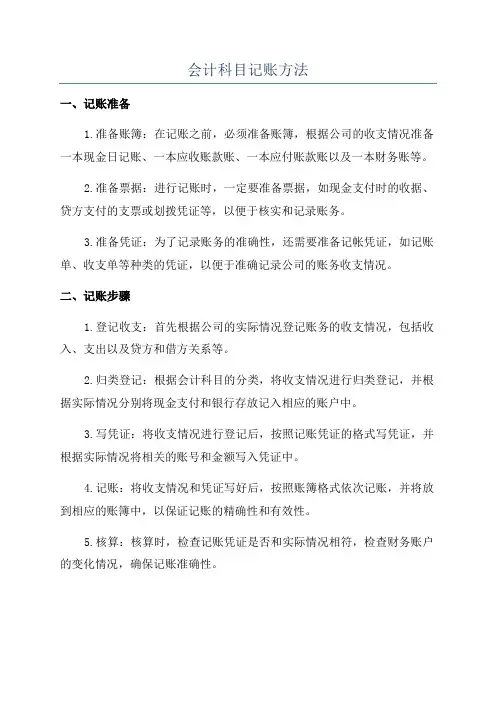 会计科目记账方法

一、记账准备

1.准备账簿：在记账之前，必须准备账簿，根据公司的收支情况准备一本现金日记账、一本应收账款账、一本应付账款账以及一本财务账等。

2.准备票据：进行记账时，一定要准备票据，如现金支付时的收据、贷方支付的支票或划拨凭证等，以便于核实和记录账务。

3.准备凭证：为了记录账务的准确性，还需要准备记帐凭证，如记账单、收支单等种类的凭证，以便于准确记录公司的账务收支情况。

二、记账步骤

1.登记收支：首先根据公司的实际情况登记账务的收支情况，包括收入、支出以及贷方和借方关系等。

2.归类登记：根据会计科目的分类，将收支情况进行归类登记，并根据实际情况分别将现金支付和银行存放记入相应的账户中。

3.写凭证：将收支情况进行登记后，按照记账凭证的格式写凭证，并根据实际情况将相关的账号和金额写入凭证中。

4.记账：将收支情况和凭证写好后，按照账簿格式依次记账，并将放到相应的账簿中，以保证记账的精确性和有效性。

5.核算：核算时，检查记账凭证是否和实际情况相符，检查财务账户的变化情况，确保记账准确性。